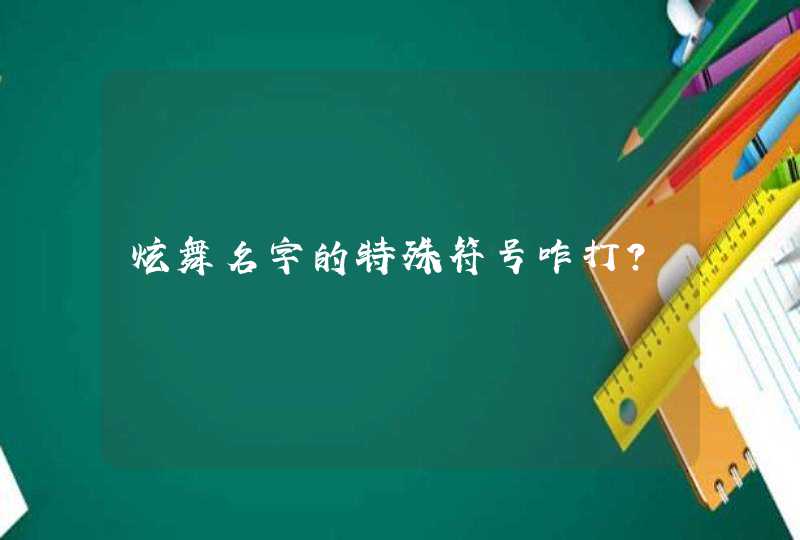 炫舞名字的特殊符号咋打?